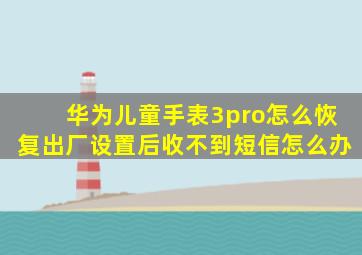 华为儿童手表3pro怎么恢复出厂设置后收不到短信怎么办